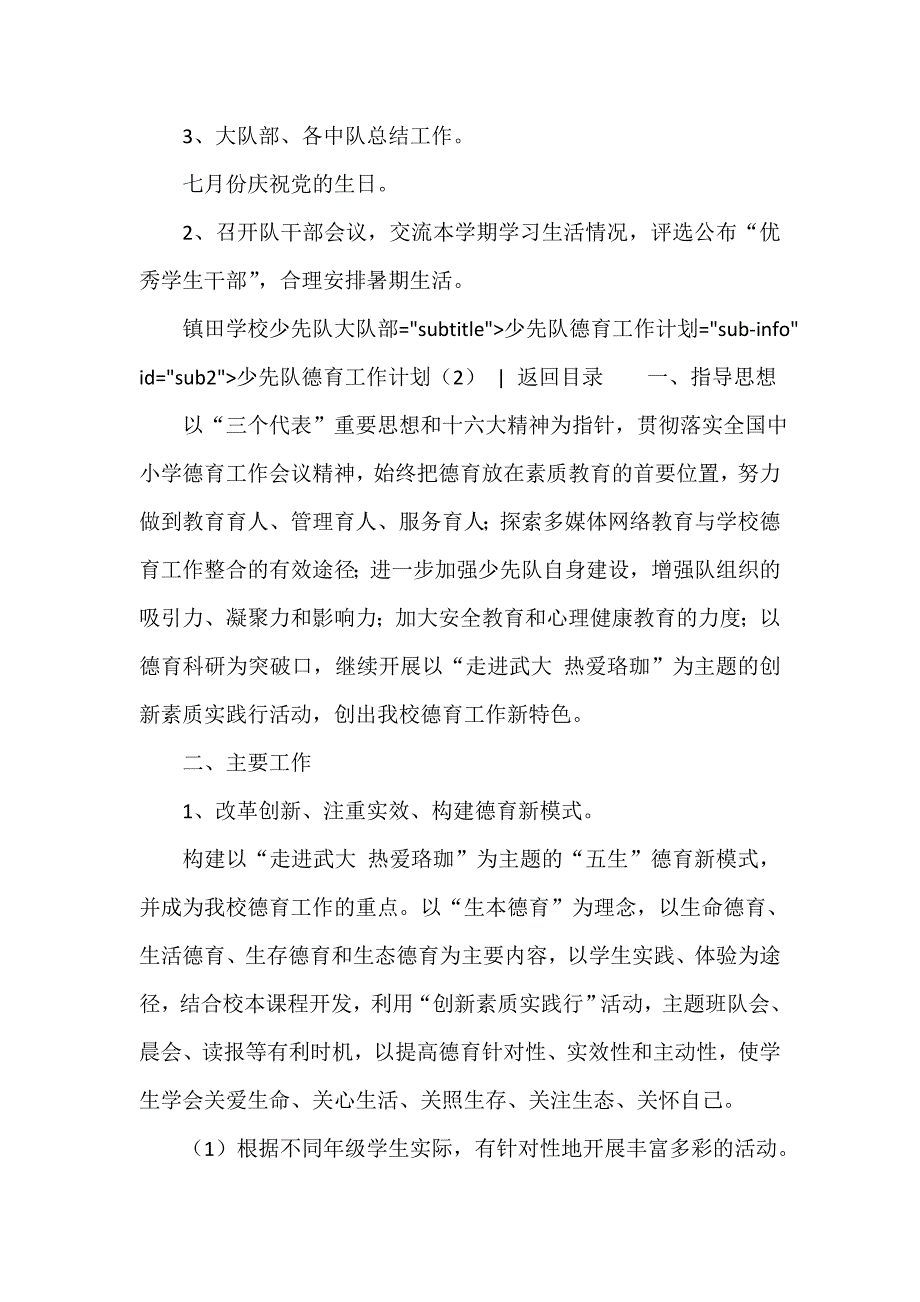 3、大队部、各中队总结工作。

七月份庆祝党的生日。

2、召开队干部会议，交流本学期学习生活情况，评选公布“优秀学生干部”，合理安排暑期生活。

镇田学校少先队大队部="subtitle">少先队德育工作计划="sub-info" id="sub2">少先队德育工作计划（2） | 返回目录 一、指导思想

以“三个代表”重要思想和十六大精神为指针，贯彻落实全国中小学德育工作会议精神，始终把德育放在素质教育的首要位置，努力做到教育育人、管理育人、服务育人；探索多媒体网络教育与学校德育工作整合的有效途径；进一步加强少先队自身建设，增强队组织的吸引力、凝聚力和影响力；加大安全教育和心理健康教育的力度；以德育科研为突破口，继续开展以“走进武大 热爱珞珈”为主题的创新素质实践行活动，创出我校德育工作新特色。

二、主要工作

1、改革创新、注重实效、构建德育新模式。

构建以“走进武大 热爱珞珈”为主题的“五生”德育新模式，并成为我校德育工作的重点。以“生本德育”为理念，以生命德育、生活德育、生存德育和生态德育为主要内容，以学生实践、体验为途径，结合校本课程开发，利用“创新素质实践行”活动，主题班队会、晨会、读报等有利时机，以提高德育针对性、实效性和主动性，使学生学会关爱生命、关心生活、关照生存、关注生态、关怀自己。

（1）根据不同年级学生实际，有针对性地开展丰富多彩的活动。